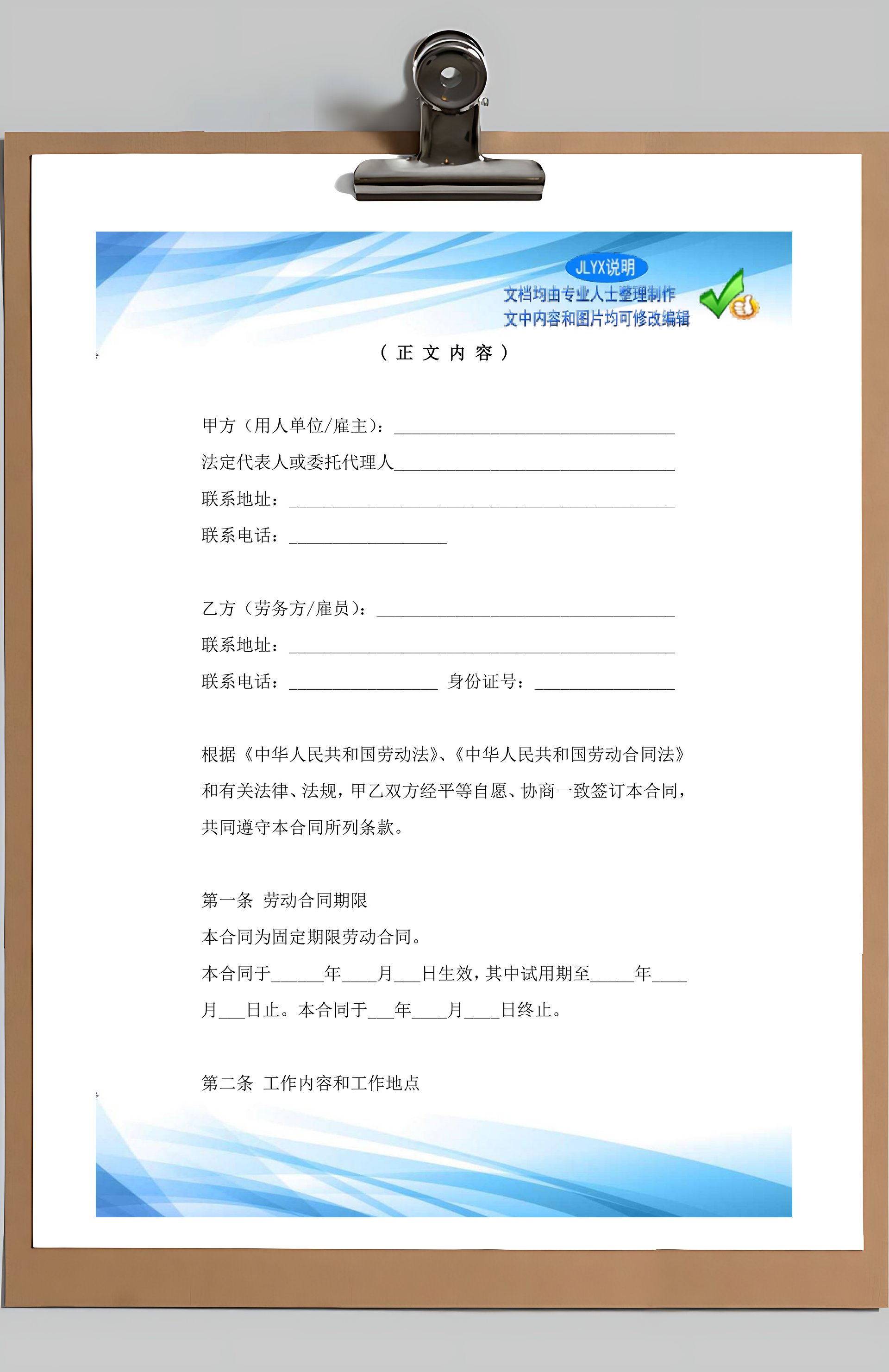 JLYX说明
文档均由专业人士整理制作
文中内容和图片均可修改编辑

（正文内容）

甲方（用人单位/雇主）：________________________________

法定代表人或委托代理人________________________________

联系地址：____________________________________________

联系电话：__________________

乙方（劳务方/雇员）：__________________________________

联系地址：____________________________________________

联系电话：_________________ 身份证号：________________

根据《中华人民共和国劳动法》、《中华人民共和国劳动合同法》和有关法律、法规，甲乙双方经平等自愿、协商一致签订本合同，共同遵守本合同所列条款。

第一条 劳动合同期限

本合同为固定期限劳动合同。

本合同于______年____月___日生效，其中试用期至_____年____月___日止。本合同于___年____月____日终止。

第二条 工作内容和工作地点